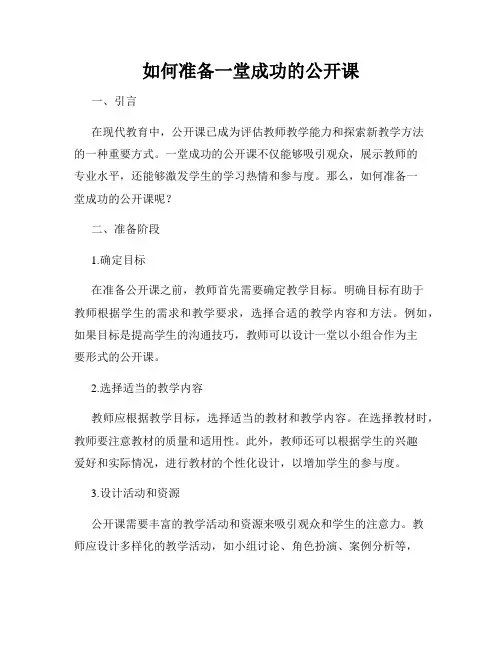 如何准备一堂成功的公开课

一、引言

在现代教育中，公开课已成为评估教师教学能力和探索新教学方法的一种重要方式。一堂成功的公开课不仅能够吸引观众，展示教师的专业水平，还能够激发学生的学习热情和参与度。那么，如何准备一堂成功的公开课呢？

二、准备阶段

1.确定目标

在准备公开课之前，教师首先需要确定教学目标。明确目标有助于教师根据学生的需求和教学要求，选择合适的教学内容和方法。例如，如果目标是提高学生的沟通技巧，教师可以设计一堂以小组合作为主要形式的公开课。

2.选择适当的教学内容

教师应根据教学目标，选择适当的教材和教学内容。在选择教材时，教师要注意教材的质量和适用性。此外，教师还可以根据学生的兴趣爱好和实际情况，进行教材的个性化设计，以增加学生的参与度。

3.设计活动和资源

公开课需要丰富的教学活动和资源来吸引观众和学生的注意力。教师应设计多样化的教学活动，如小组讨论、角色扮演、案例分析等，